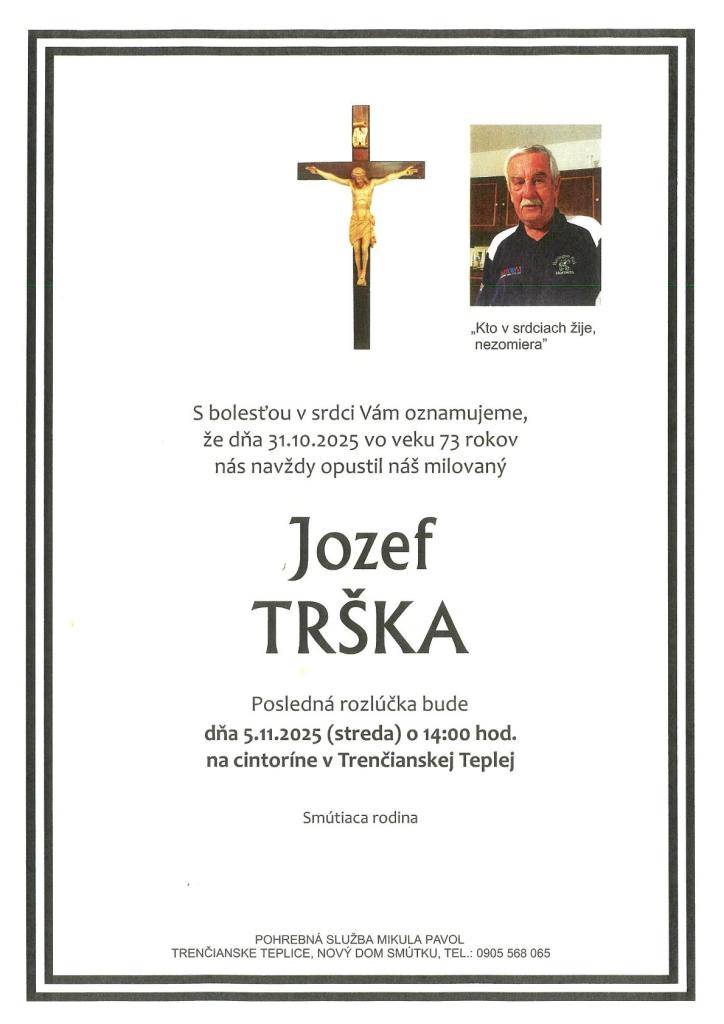 „Kto v srdciach žije, nezomiera"

S bolesťou v srdci Vám oznamujeme, že dňa 31.10.2025 vo veku 73 rokov nás navždy opustil náš milovaný

Jozef
TRŠKA

Posledná rozlúčka bude
dňa 5.11.2025 (streda) o 14:00 hod.
na cintoríne v Trenčianskej Teplej

Smútiaca rodina

POHREBNÁ SLUŽBA MIKULA PAVOL
TRENČIANSKE TEPLICE, NOVÝ DOM SMÚTKU, TEL.: 0905 568 065